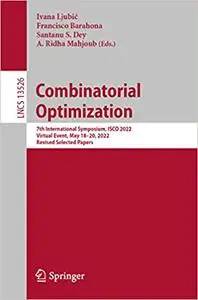 Ivana Ljubić
Francisco Barahona
Santanu S. Dey
A. Ridha Mahjoub (Eds.)

LNCS 13526

Combinatorial Optimization

7th International Symposium, ISCO 2022
Virtual Event, May 18–20, 2022
Revised Selected Papers

Springer